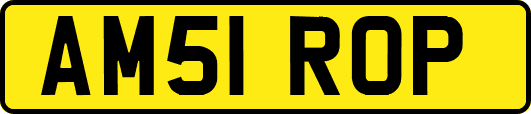 AM51 ROP